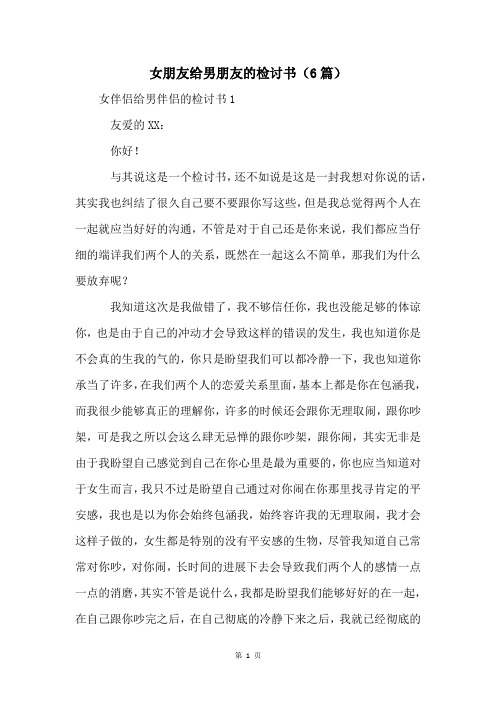 女朋友给男朋友的检讨书（6篇）

女伴侣给男伴侣的检讨书1

友爱的XX：

你好！

与其说这是一个检讨书，还不如说是这是一封我想对你说的话，其实我也纠结了很久自己要不要跟你写这些，但是我总觉得两个人在一起就应当好好的沟通，不管是对于自己还是你来说，我们都应当仔细的端详我们两个人的关系，既然在一起这么不简单，那我们为什么要放弃呢？

我知道这次是我做错了，我不够信任你，我也没能足够的体谅你，也是由于自己的冲动才会导致这样的错误的发生，我也知道你是不会真的生我的气的，你只是盼望我们可以都冷静一下，我也知道你承当了许多，在我们两个人的恋爱关系里面，基本上都是你在包涵我，而我很少能够真正的理解你，许多的时候还会跟你无理取闹，跟你吵架，可是我之所以会这么肆无忌惮的跟你吵架，跟你闹，其实无非是由于我盼望自己感觉到自己在你心里是最为重要的，你也应当知道对于女生而言，我只不过是盼望自己通过对你闹在你那里找寻肯定的平安感，我也是以为你会始终包涵我，始终容许我的无理取闹，我才会这样子做的，女生都是特别的没有平安感的生物，尽管我知道自己常常对你吵，对你闹，长时间的进展下去会导致我们两个人的感情一点一点的消磨，其实不管是说什么，我都是盼望我们能够好好的在一起，在自己跟你吵完之后，在自己彻底的冷静下来之后，我就已经彻底的

第 1 页